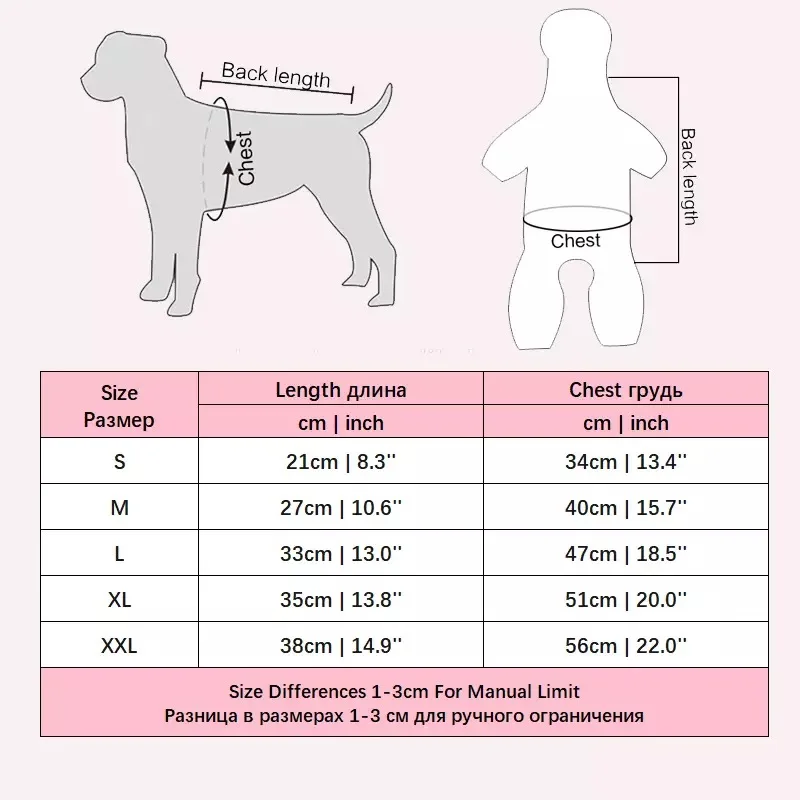 Back length

Chest

Back length

Chest

| Size Размер | Length длина cm \| inch | Chest грудь cm \| inch |
|---|---|---|
| S | 21cm \| 8.3'' | 34cm \| 13.4'' |
| M | 27cm \| 10.6'' | 40cm \| 15.7'' |
| L | 33cm \| 13.0'' | 47cm \| 18.5'' |
| XL | 35cm \| 13.8'' | 51cm \| 20.0'' |
| XXL | 38cm \| 14.9'' | 56cm \| 22.0'' |

Size Differences 1-3cm For Manual Limit
Разница в размерах 1-3 см для ручного ограничения